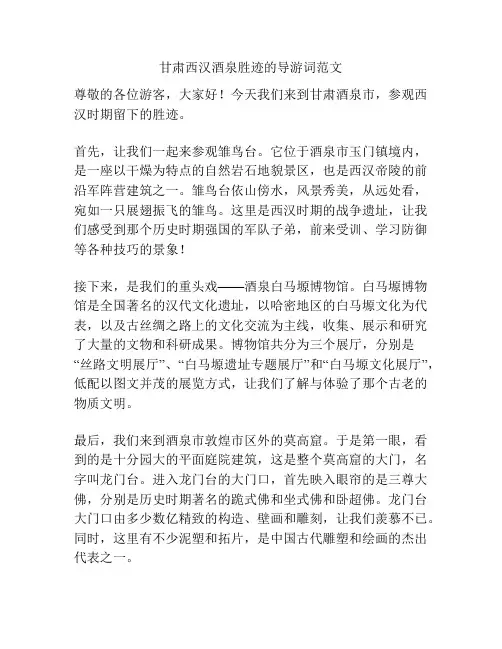 甘肃西汉酒泉胜迹的导游词范文

尊敬的各位游客，大家好！今天我们来到甘肃酒泉市，参观西汉时期留下的胜迹。

首先，让我们一起来参观雏鸟台。它位于酒泉市玉门镇境内，是一座以干燥为特点的自然岩石地貌景区，也是西汉帝陵的前沿军阵营建筑之一。雏鸟台依山傍水，风景秀美，从远处看，宛如一只展翅振飞的雏鸟。这里是西汉时期的战争遗址，让我们感受到那个历史时期强国的军队子弟，前来受训、学习防御等各种技巧的景象！

接下来，是我们的重头戏——酒泉白马塬博物馆。白马塬博物馆是全国著名的汉代文化遗址，以哈密地区的白马塬文化为代表，以及古丝绸之路上的文化交流为主线，收集、展示和研究了大量的文物和科研成果。博物馆共分为三个展厅，分别是“丝路文明展厅”、“白马塬遗址专题展厅”和“白马塬文化展厅”，低配以图文并茂的展览方式，让我们了解与体验了那个古老的物质文明。

最后，我们来到酒泉市敦煌市区外的莫高窟。于是第一眼，看到的是十分园大的平面庭院建筑，这是整个莫高窟的大门，名字叫龙门台。进入龙门台的大门口，首先映入眼帘的是三尊大佛，分别是历史时期著名的跪式佛和坐式佛和卧超佛。龙门台大门口由多少数亿精致的构造、壁画和雕刻，让我们羡慕不已。同时，这里有不少泥塑和拓片，是中国古代雕塑和绘画的杰出代表之一。